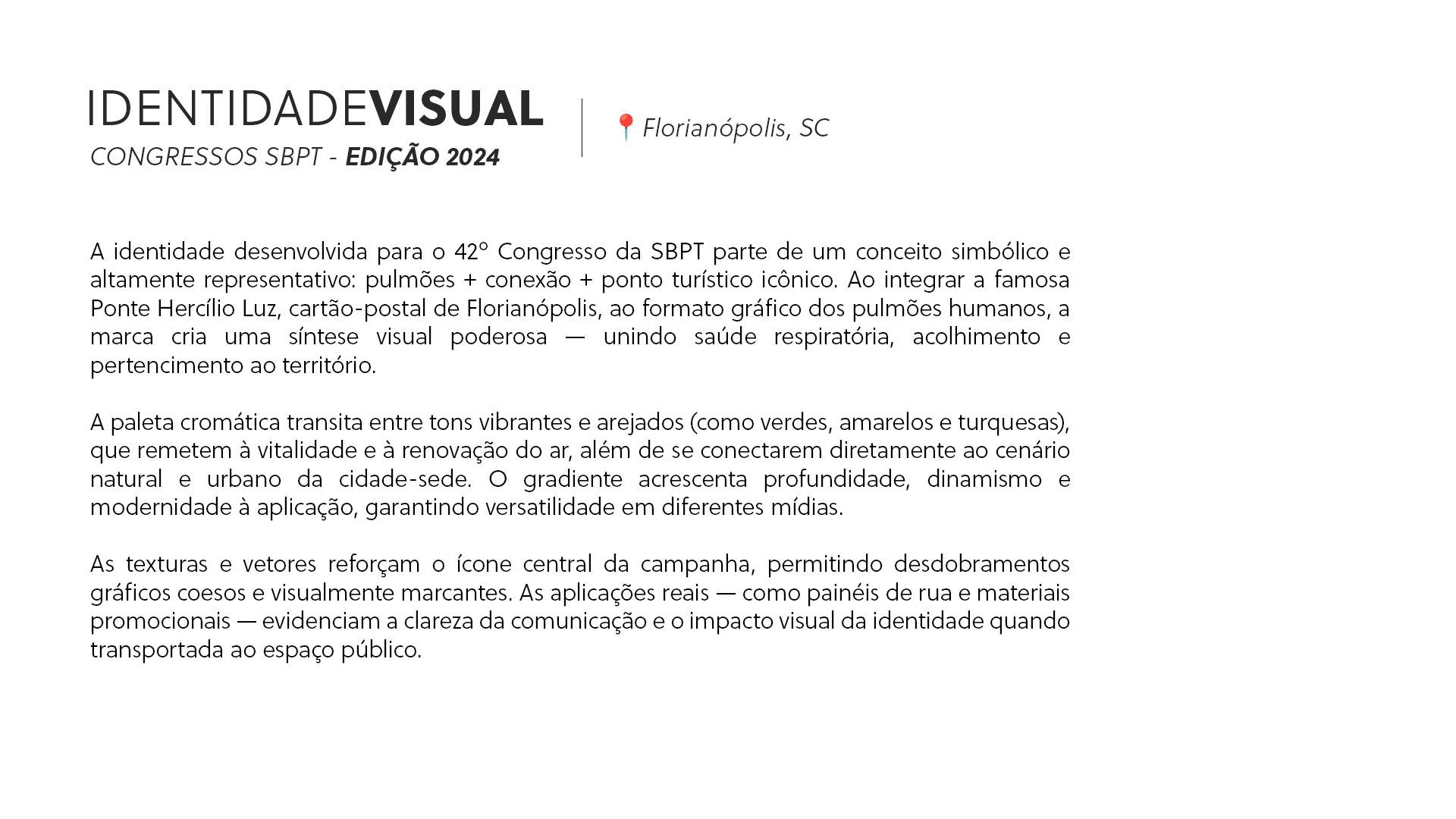 IDENTIDADEVISUAL
CONGRESSOS SBPT - EDIÇÃO 2024

Florianópolis, SC

A identidade desenvolvida para o 42º Congresso da SBPT parte de um conceito simbólico e altamente representativo: pulmões + conexão + ponto turístico icônico. Ao integrar a famosa Ponte Hercílio Luz, cartão-postal de Florianópolis, ao formato gráfico dos pulmões humanos, a marca cria uma síntese visual poderosa — unindo saúde respiratória, acolhimento e pertencimento ao território.

A paleta cromática transita entre tons vibrantes e arejados (como verdes, amarelos e turquesas), que remetem à vitalidade e à renovação do ar, além de se conectarem diretamente ao cenário natural e urbano da cidade-sede. O gradiente acrescenta profundidade, dinamismo e modernidade à aplicação, garantindo versatilidade em diferentes mídias.

As texturas e vetores reforçam o ícone central da campanha, permitindo desdobramentos gráficos coesos e visualmente marcantes. As aplicações reais — como painéis de rua e materiais promocionais — evidenciam a clareza da comunicação e o impacto visual da identidade quando transportada ao espaço público.